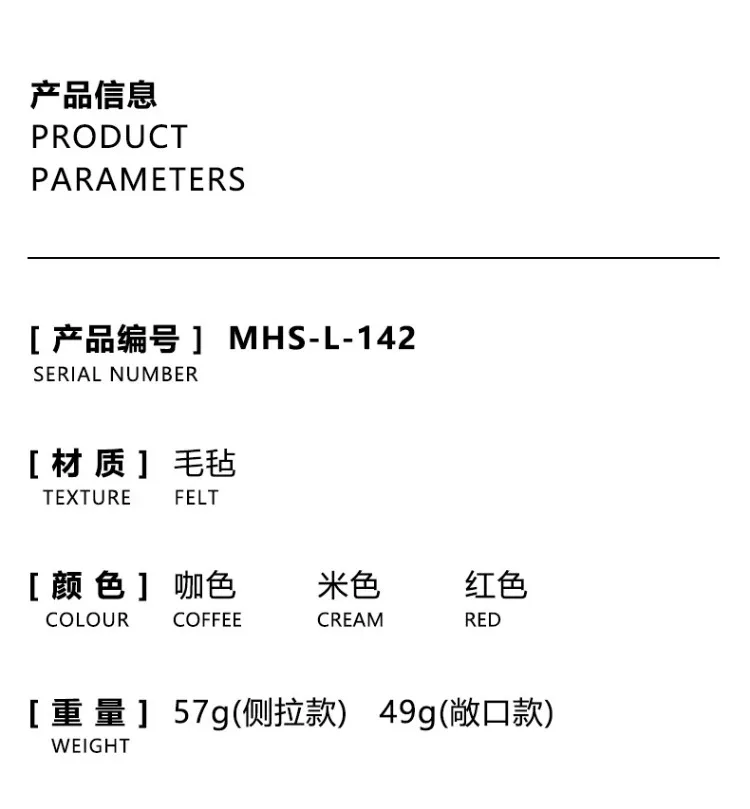 产品信息
PRODUCT PARAMETERS

[ 产品编号 ] MHS-L-142
SERIAL NUMBER

[ 材 质 ] 毛毡
TEXTURE FELT

[ 颜 色 ] 咖色 米色 红色
COLOUR COFFEE CREAM RED

[ 重 量 ] 57g(侧拉款) 49g(敞口款)
WEIGHT